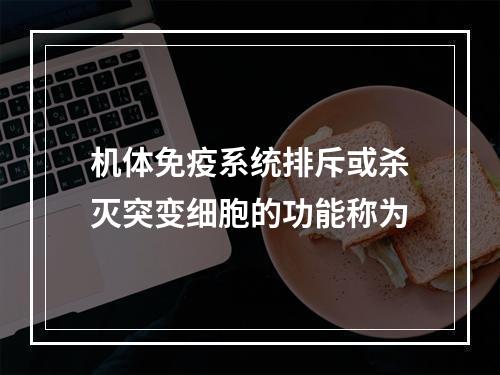 机体免疫系统排斥或杀灭突变细胞的功能称为